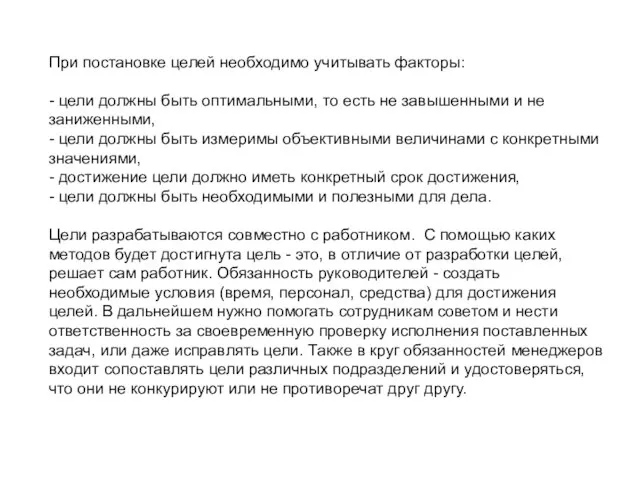 При постановке целей необходимо учитывать факторы:

- цели должны быть оптимальными, то есть не завышенными и не заниженными,
- цели должны быть измеримы объективными величинами с конкретными значениями,
- достижение цели должно иметь конкретный срок достижения,
- цели должны быть необходимыми и полезными для дела.

Цели разрабатываются совместно с работником. С помощью каких методов будет достигнута цель - это, в отличие от разработки целей, решает сам работник. Обязанность руководителей - создать необходимые условия (время, персонал, средства) для достижения целей. В дальнейшем нужно помогать сотрудникам советом и нести ответственность за своевременную проверку исполнения поставленных задач, или даже исправлять цели. Также в круг обязанностей менеджеров входит сопоставлять цели различных подразделений и удостоверяться, что они не конкурируют или не противоречат друг другу.